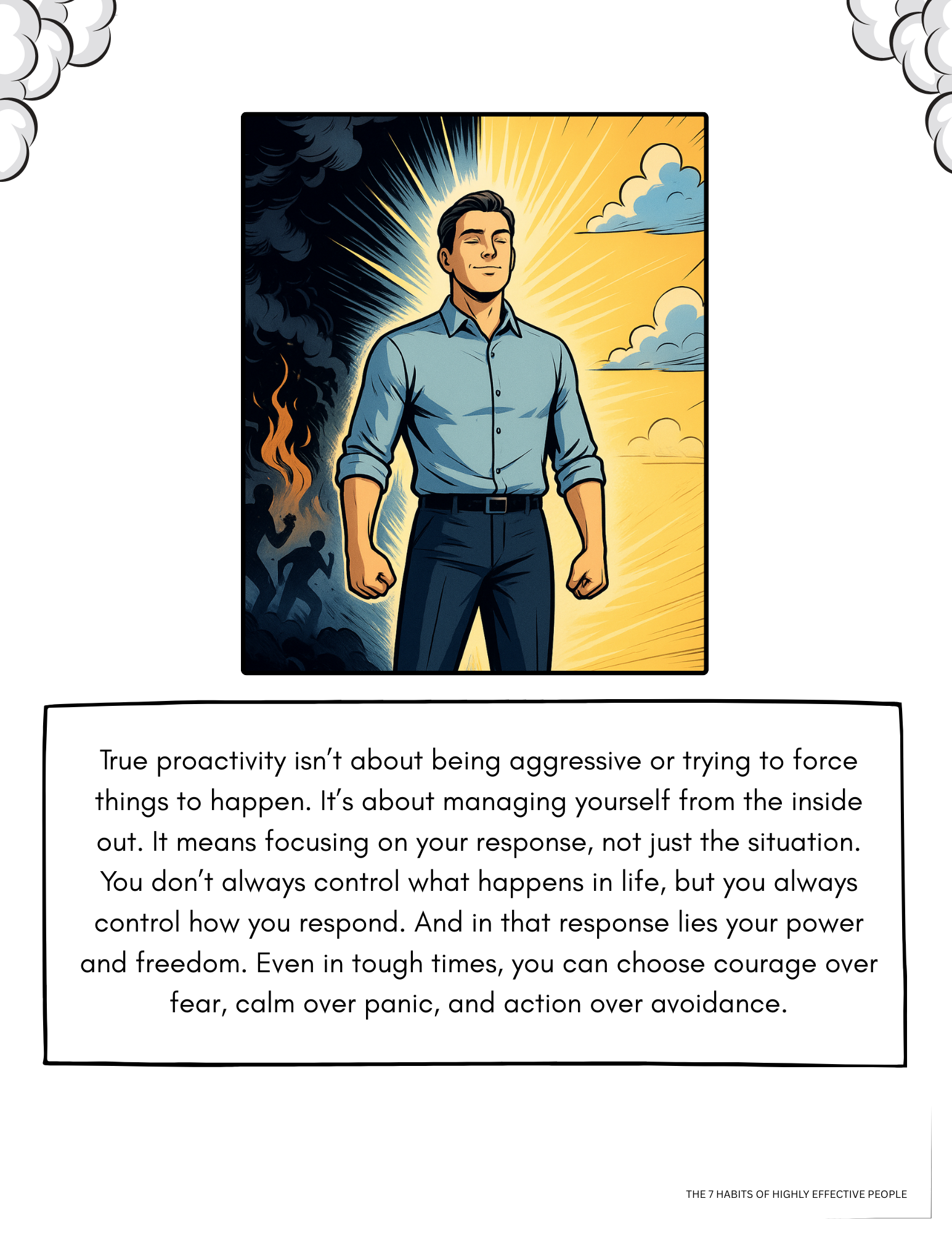 True proactivity isn't about being aggressive or trying to force things to happen. It's about managing yourself from the inside out. It means focusing on your response, not just the situation. You don't always control what happens in life, but you always control how you respond. And in that response lies your power and freedom. Even in tough times, you can choose courage over fear, calm over panic, and action over avoidance.

THE 7 HABITS OF HIGHLY EFFECTIVE PEOPLE